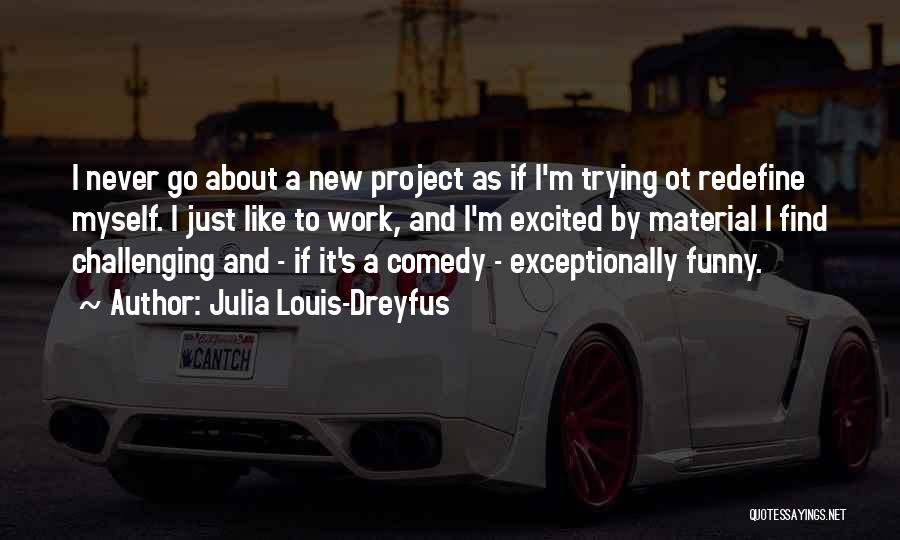 I never go about a new project as if I'm trying ot redefine myself. I just like to work, and I'm excited by material I find challenging and - if it's a comedy - exceptionally funny.

~ Author: Julia Louis-Dreyfus

CANTCH

QUOTESSAYINGS.NET